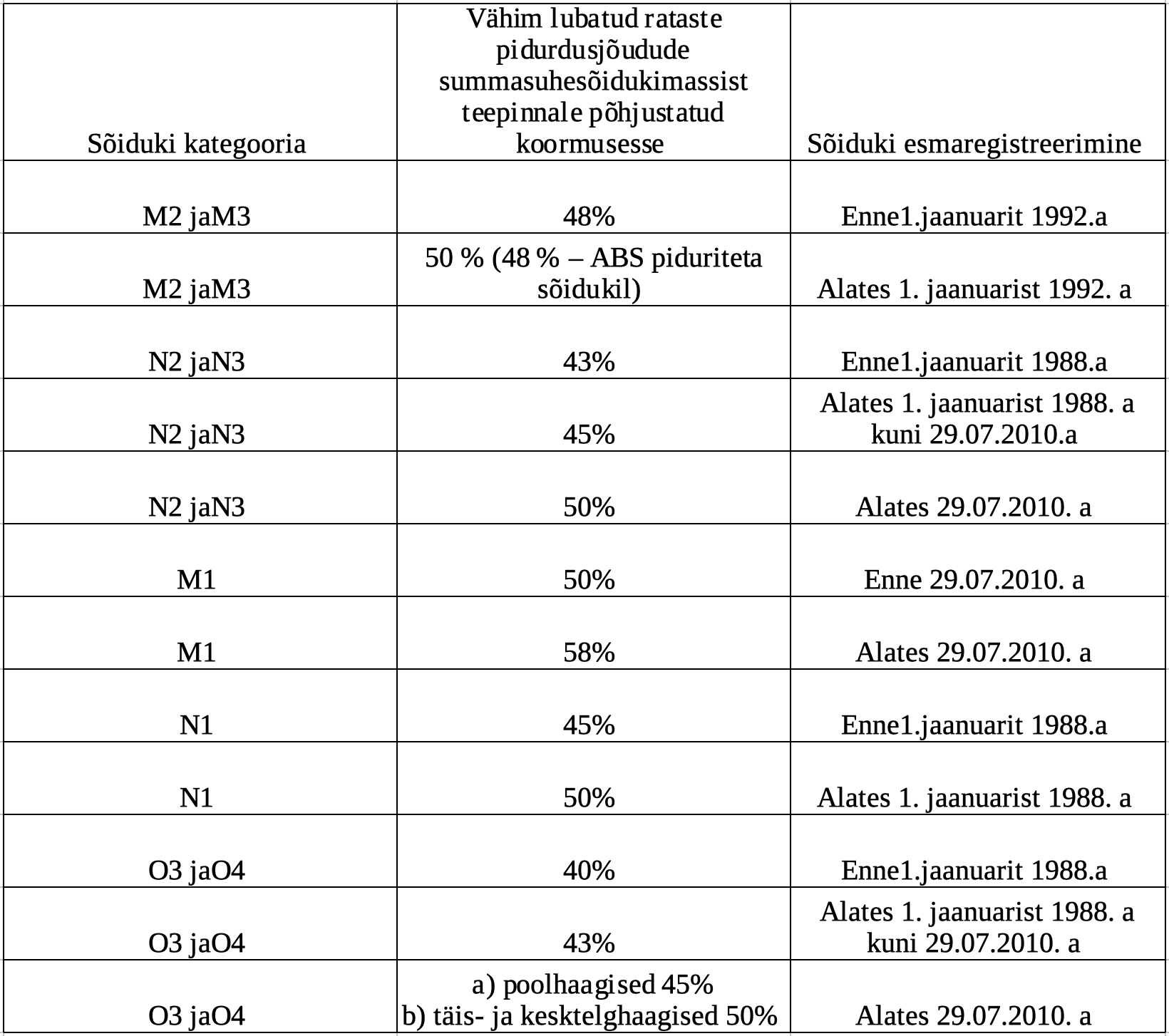 | Sõiduki kategooria | Vähim lubatud rataste pidurdusjõudude summasuhesõidukimassist teepinnale põhjustatud koormusesse | Sõiduki esmaregistreerimine |
|---|---|---|
| M2 jaM3 | 48% | Enne1.jaanuarit 1992.a |
| M2 jaM3 | 50 % (48 % – ABS piduriteta sõidukil) | Alates 1. jaanuarist 1992. a |
| N2 jaN3 | 43% | Enne1.jaanuarit 1988.a |
| N2 jaN3 | 45% | Alates 1. jaanuarist 1988. a kuni 29.07.2010.a |
| N2 jaN3 | 50% | Alates 29.07.2010. a |
| M1 | 50% | Enne 29.07.2010. a |
| M1 | 58% | Alates 29.07.2010. a |
| N1 | 45% | Enne1.jaanuarit 1988.a |
| N1 | 50% | Alates 1. jaanuarist 1988. a |
| O3 jaO4 | 40% | Enne1.jaanuarit 1988.a |
| O3 jaO4 | 43% | Alates 1. jaanuarist 1988. a kuni 29.07.2010. a |
| O3 jaO4 | a) poolhaagised 45% b) täis- ja kesktelghaagised 50% | Alates 29.07.2010. a |